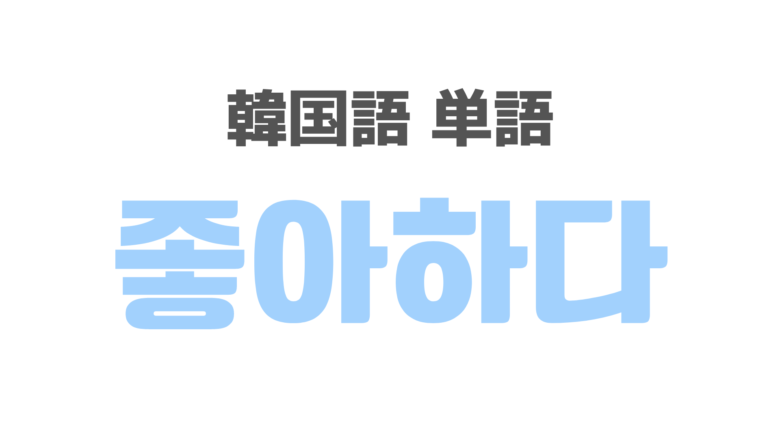 韓国語 単語

좋아하다